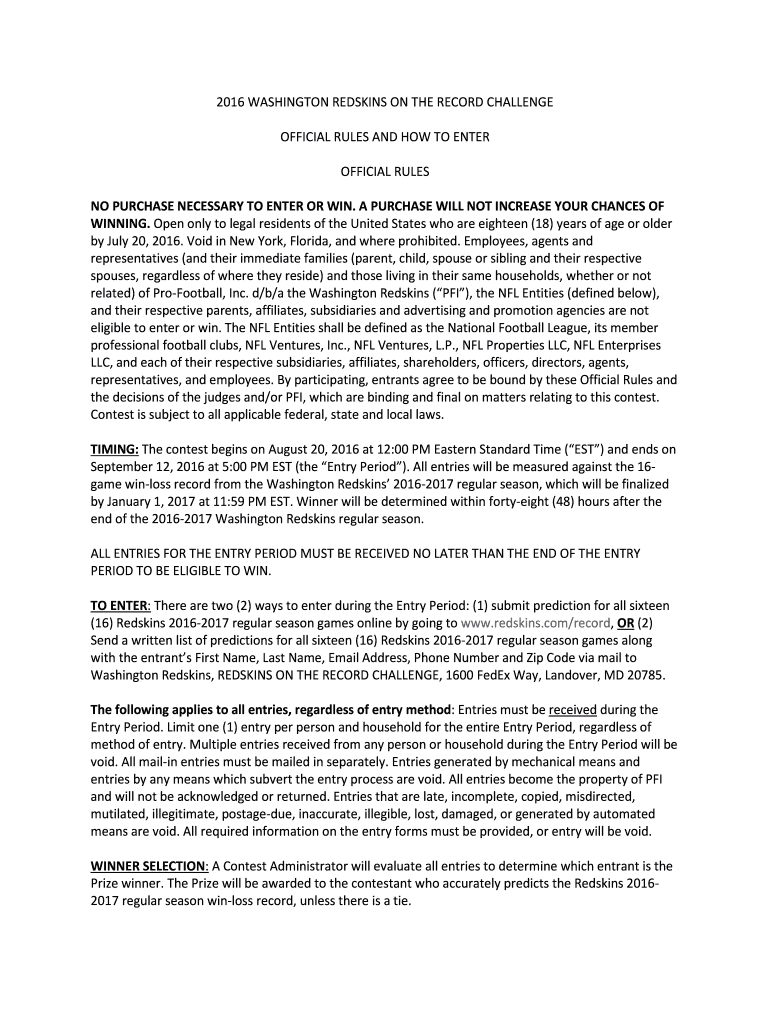 2016 WASHINGTON REDSKINS ON THE RECORD CHALLENGE

OFFICIAL RULES AND HOW TO ENTER

OFFICIAL RULES

NO PURCHASE NECESSARY TO ENTER OR WIN. A PURCHASE WILL NOT INCREASE YOUR CHANCES OF WINNING. Open only to legal residents of the United States who are eighteen (18) years of age or older by July 20, 2016. Void in New York, Florida, and where prohibited. Employees, agents and representatives (and their immediate families (parent, child, spouse or sibling and their respective spouses, regardless of where they reside) and those living in their same households, whether or not related) of Pro-Football, Inc. d/b/a the Washington Redskins ("PFI"), the NFL Entities (defined below), and their respective parents, affiliates, subsidiaries and advertising and promotion agencies are not eligible to enter or win. The NFL Entities shall be defined as the National Football League, its member professional football clubs, NFL Ventures, Inc., NFL Ventures, L.P., NFL Properties LLC, NFL Enterprises LLC, and each of their respective subsidiaries, affiliates, shareholders, officers, directors, agents, representatives, and employees. By participating, entrants agree to be bound by these Official Rules and the decisions of the judges and/or PFI, which are binding and final on matters relating to this contest. Contest is subject to all applicable federal, state and local laws.

TIMING: The contest begins on August 20, 2016 at 12:00 PM Eastern Standard Time ("EST") and ends on September 12, 2016 at 5:00 PM EST (the "Entry Period"). All entries will be measured against the 16-game win-loss record from the Washington Redskins' 2016-2017 regular season, which will be finalized by January 1, 2017 at 11:59 PM EST. Winner will be determined within forty-eight (48) hours after the end of the 2016-2017 Washington Redskins regular season.

ALL ENTRIES FOR THE ENTRY PERIOD MUST BE RECEIVED NO LATER THAN THE END OF THE ENTRY PERIOD TO BE ELIGIBLE TO WIN.

TO ENTER: There are two (2) ways to enter during the Entry Period: (1) submit prediction for all sixteen (16) Redskins 2016-2017 regular season games online by going to www.redskins.com/record, OR (2) Send a written list of predictions for all sixteen (16) Redskins 2016-2017 regular season games along with the entrant's First Name, Last Name, Email Address, Phone Number and Zip Code via mail to Washington Redskins, REDSKINS ON THE RECORD CHALLENGE, 1600 FedEx Way, Landover, MD 20785.

The following applies to all entries, regardless of entry method: Entries must be received during the Entry Period. Limit one (1) entry per person and household for the entire Entry Period, regardless of method of entry. Multiple entries received from any person or household during the Entry Period will be void. All mail-in entries must be mailed in separately. Entries generated by mechanical means and entries by any means which subvert the entry process are void. All entries become the property of PFI and will not be acknowledged or returned. Entries that are late, incomplete, copied, misdirected, mutilated, illegitimate, postage-due, inaccurate, illegible, lost, damaged, or generated by automated means are void. All required information on the entry forms must be provided, or entry will be void.

WINNER SELECTION: A Contest Administrator will evaluate all entries to determine which entrant is the Prize winner. The Prize will be awarded to the contestant who accurately predicts the Redskins 2016-2017 regular season win-loss record, unless there is a tie.